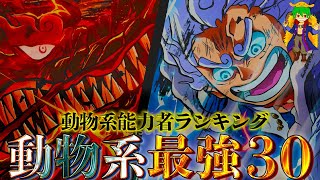 動物系能力者ランキング
動物系最強30